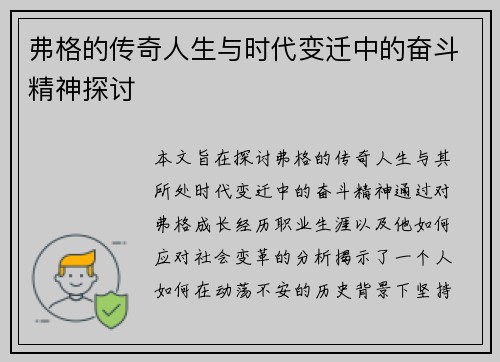 弗格的传奇人生与时代变迁中的奋斗精神探讨

本文旨在探讨弗格的传奇人生与其所处时代变迁中的奋斗精神通过对弗格成长经历职业生涯以及他如何应对社会变革的分析揭示了一个人如何在动荡不安的历史背景下坚持